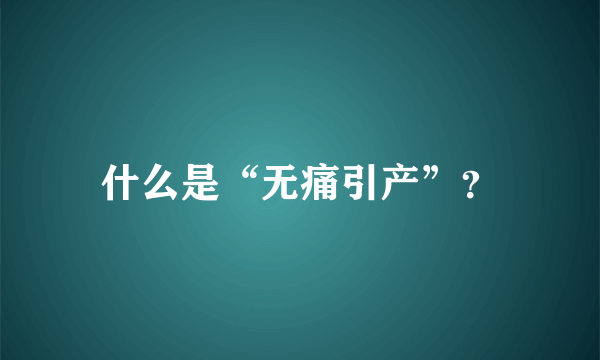 什么是“无痛引产”？